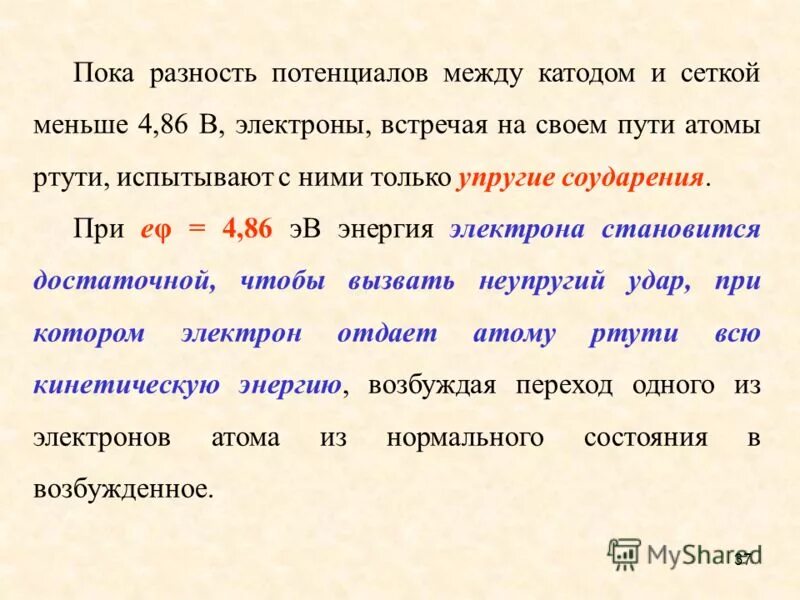 Пока разность потенциалов между катодом и сеткой меньше 4,86 В, электроны, встречая на своем пути атомы ртути, испытывают с ними только упругие соударения.

При $e\varphi = 4{,}86$ эВ энергия электрона становится достаточной, чтобы вызвать неупругий удар, при котором электрон отдает атому ртути всю кинетическую энергию, возбуждая переход одного из электронов атома из нормального состояния в возбужденное.

MyShared

37